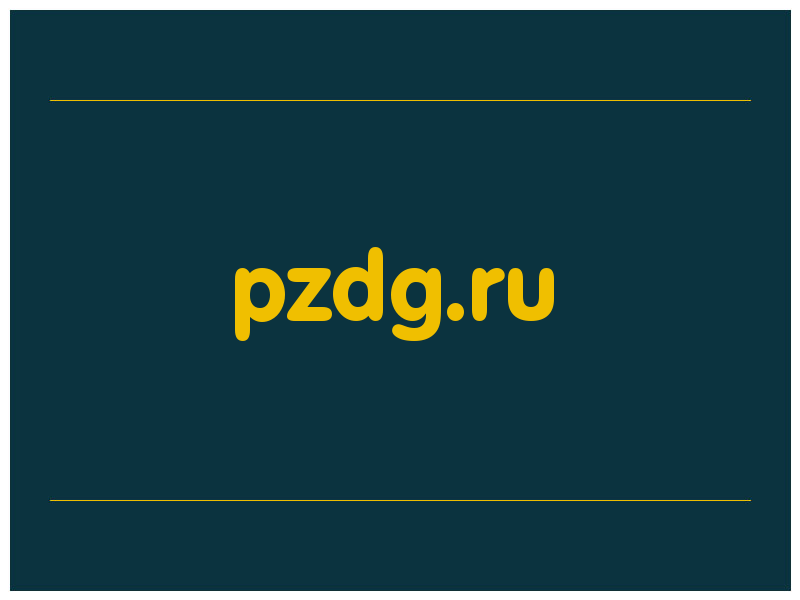 pzdg.ru